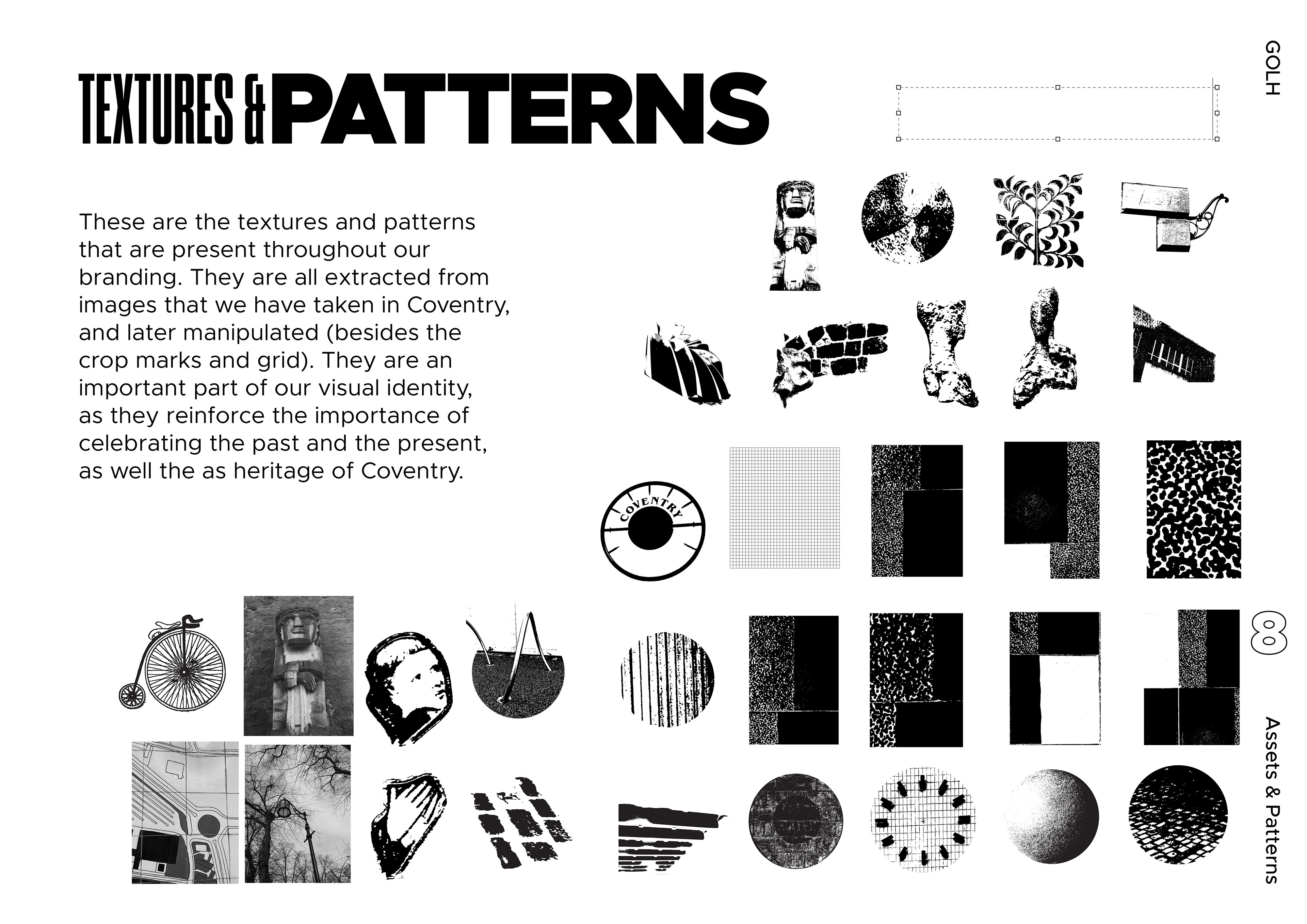 GOLH

TEXTURES & PATTERNS

These are the textures and patterns that are present throughout our branding. They are all extracted from images that we have taken in Coventry, and later manipulated (besides the crop marks and grid). They are an important part of our visual identity, as they reinforce the importance of celebrating the past and the present, as well the as heritage of Coventry.

COVENTRY

8

Assets & Patterns